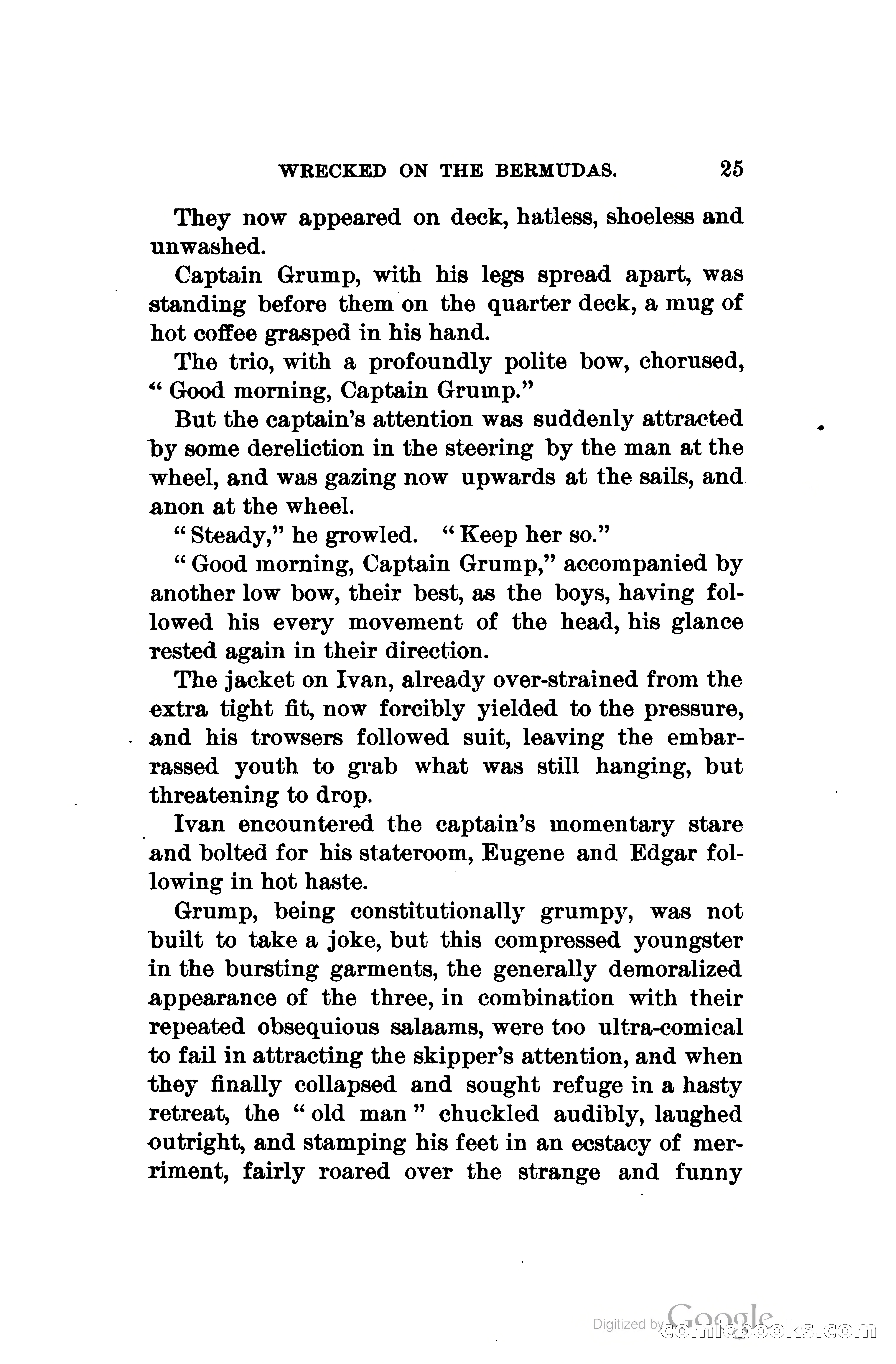 WRECKED ON THE BERMUDAS. 25

They now appeared on deck, hatless, shoeless and unwashed.

Captain Grump, with his legs spread apart, was standing before them on the quarter deck, a mug of hot coffee grasped in his hand.

The trio, with a profoundly polite bow, chorused, "Good morning, Captain Grump."

But the captain's attention was suddenly attracted by some dereliction in the steering by the man at the wheel, and was gazing now upwards at the sails, and anon at the wheel.

"Steady," he growled. "Keep her so."

"Good morning, Captain Grump," accompanied by another low bow, their best, as the boys, having followed his every movement of the head, his glance rested again in their direction.

The jacket on Ivan, already over-strained from the extra tight fit, now forcibly yielded to the pressure, and his trowsers followed suit, leaving the embarrassed youth to grab what was still hanging, but threatening to drop.

Ivan encountered the captain's momentary stare and bolted for his stateroom, Eugene and Edgar following in hot haste.

Grump, being constitutionally grumpy, was not built to take a joke, but this compressed youngster in the bursting garments, the generally demoralized appearance of the three, in combination with their repeated obsequious salaams, were too ultra-comical to fail in attracting the skipper's attention, and when they finally collapsed and sought refuge in a hasty retreat, the "old man" chuckled audibly, laughed outright, and stamping his feet in an ecstacy of merriment, fairly roared over the strange and funny

Digitized by Google comicbooks.com